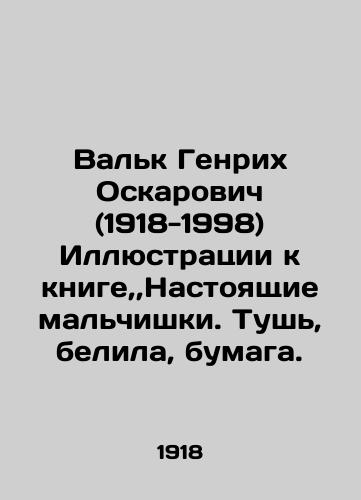 Вальк Генрих Оскарович (1918-1998) Иллюстрации к книге,,Настоящие мальчишки. Тушь, белила, бумага.

1918